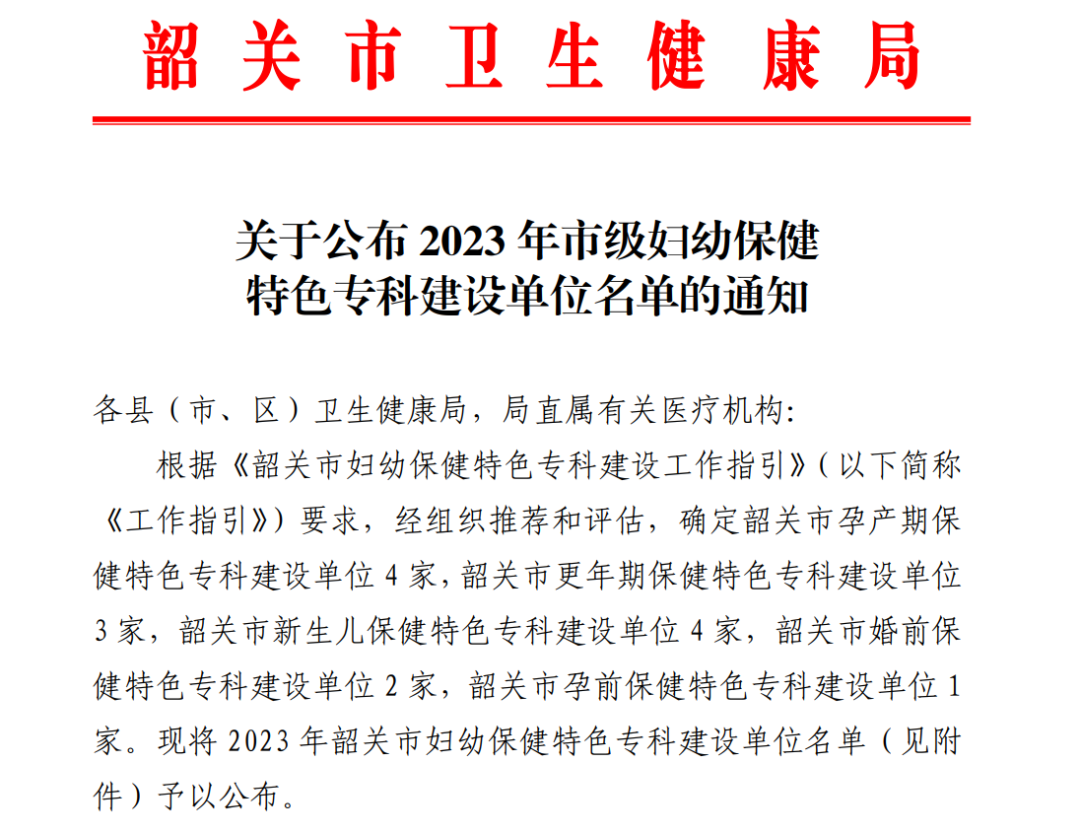 韶关市卫生健康局

关于公布 2023 年市级妇幼保健特色专科建设单位名单的通知

各县（市、区）卫生健康局，局直属有关医疗机构:

根据《韶关市妇幼保健特色专科建设工作指引》（以下简称《工作指引》）要求，经组织推荐和评估，确定韶关市孕产期保健特色专科建设单位 4 家，韶关市更年期保健特色专科建设单位 3 家，韶关市新生儿保健特色专科建设单位 4 家，韶关市婚前保健特色专科建设单位 2 家，韶关市孕前保健特色专科建设单位 1 家。现将 2023 年韶关市妇幼保健特色专科建设单位名单（见附件）予以公布。